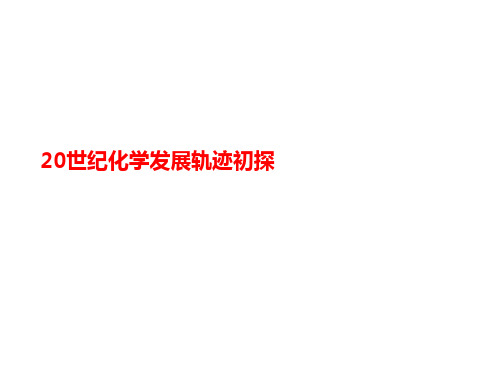 20世纪化学发展轨迹初探